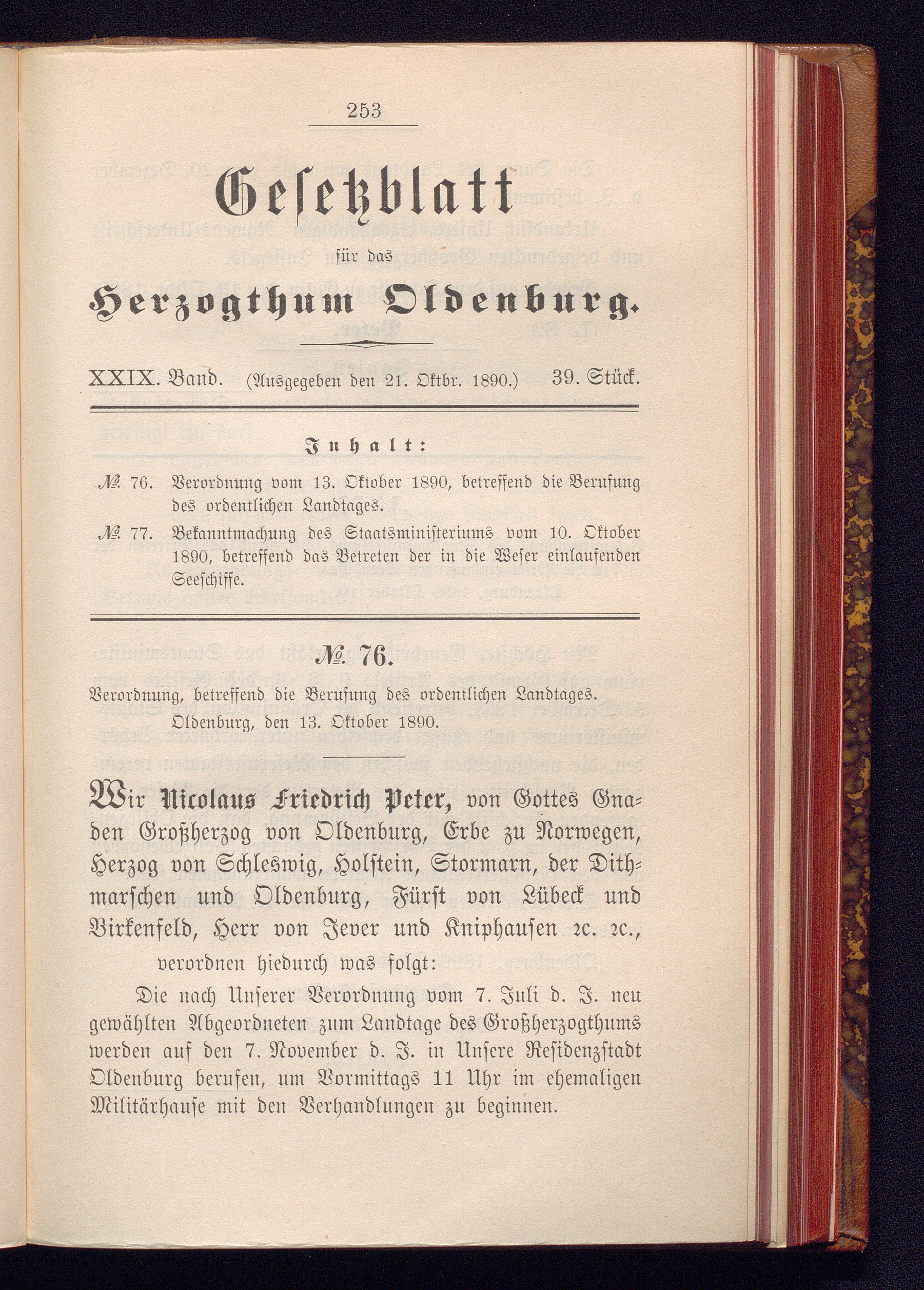 253

Gesetzblatt

für das

Herzogthum Oldenburg.

XXIX. Band. (Ausgegeben den 21. Oktbr. 1890.) 39. Stück.

Inhalt:

№ 76. Verordnung vom 13. Oktober 1890, betreffend die Berufung des ordentlichen Landtages.

№ 77. Bekanntmachung des Staatsministeriums vom 10. Oktober 1890, betreffend das Betreten der in die Weser einlaufenden Seeschiffe.

№ 76.

Verordnung, betreffend die Berufung des ordentlichen Landtages. Oldenburg, den 13. Oktober 1890.

Wir Nicolaus Friedrich Peter, von Gottes Gnaden Großherzog von Oldenburg, Erbe zu Norwegen, Herzog von Schleswig, Holstein, Stormarn, der Dithmarschen und Oldenburg, Fürst von Lübeck und Birkenfeld, Herr von Jever und Kniphausen ꝛc. ꝛc.,

verordnen hiedurch was folgt:

Die nach Unserer Verordnung vom 7. Juli d. J. neu gewählten Abgeordneten zum Landtage des Großherzogthums werden auf den 7. November d. J. in Unsere Residenzstadt Oldenburg berufen, um Vormittags 11 Uhr im ehemaligen Militärhause mit den Verhandlungen zu beginnen.